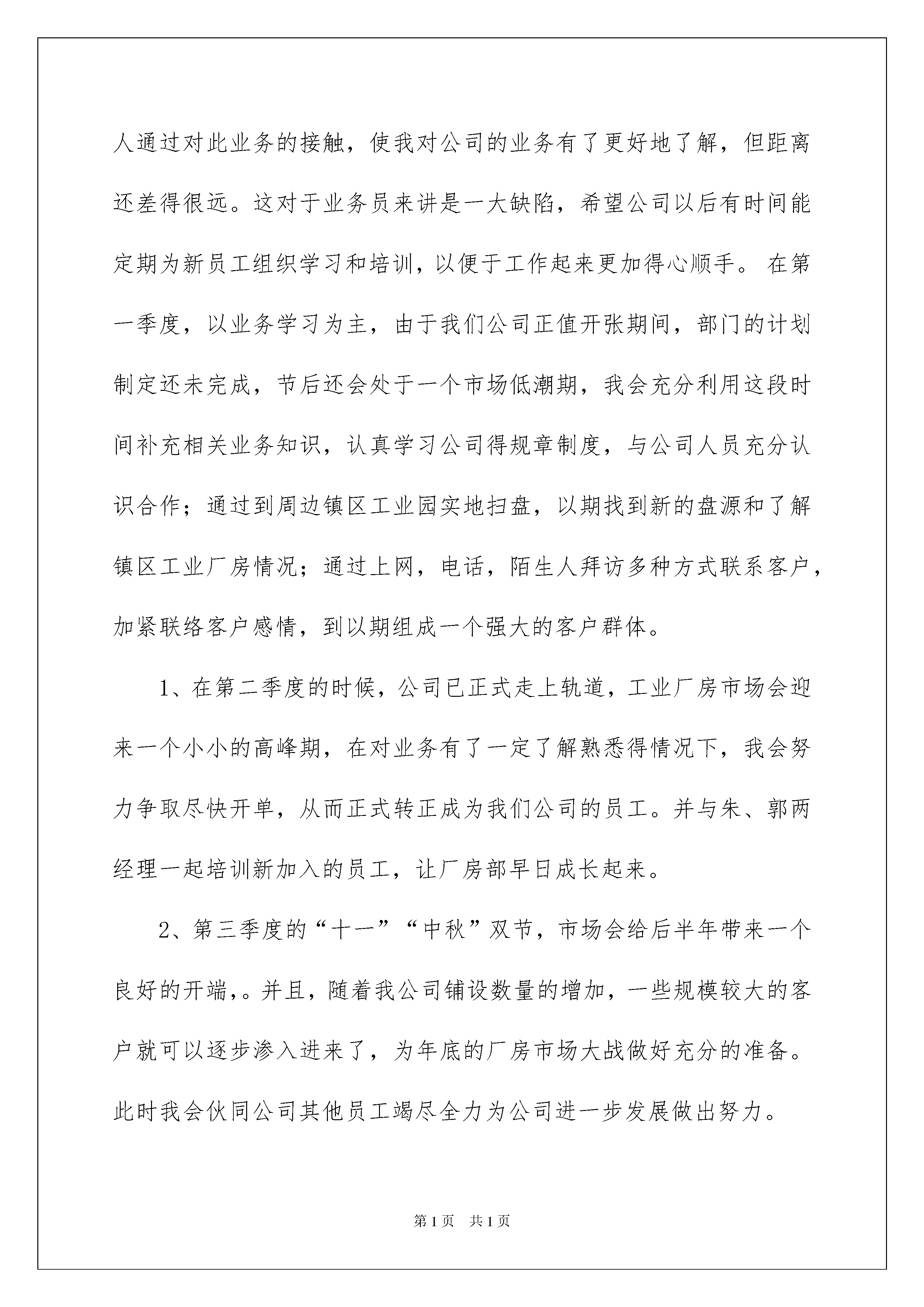 人通过对此业务的接触，使我对公司的业务有了更好地了解，但距离还差得很远。这对于业务员来讲是一大缺陷，希望公司以后有时间能定期为新员工组织学习和培训，以便于工作起来更加得心顺手。 在第一季度，以业务学习为主，由于我们公司正值开张期间，部门的计划制定还未完成，节后还会处于一个市场低潮期，我会充分利用这段时间补充相关业务知识，认真学习公司得规章制度，与公司人员充分认识合作；通过到周边镇区工业园实地扫盘，以期找到新的盘源和了解镇区工业厂房情况；通过上网，电话，陌生人拜访多种方式联系客户，加紧联络客户感情，到以期组成一个强大的客户群体。

1、在第二季度的时候，公司已正式走上轨道，工业厂房市场会迎来一个小小的高峰期，在对业务有了一定了解熟悉得情况下，我会努力争取尽快开单，从而正式转正成为我们公司的员工。并与朱、郭两经理一起培训新加入的员工，让厂房部早日成长起来。

2、第三季度的“十一”“中秋”双节，市场会给后半年带来一个良好的开端，。并且，随着我公司铺设数量的增加，一些规模较大的客户就可以逐步渗入进来了，为年底的厂房市场大战做好充分的准备。此时我会伙同公司其他员工竭尽全力为公司进一步发展做出努力。

第1页 共1页